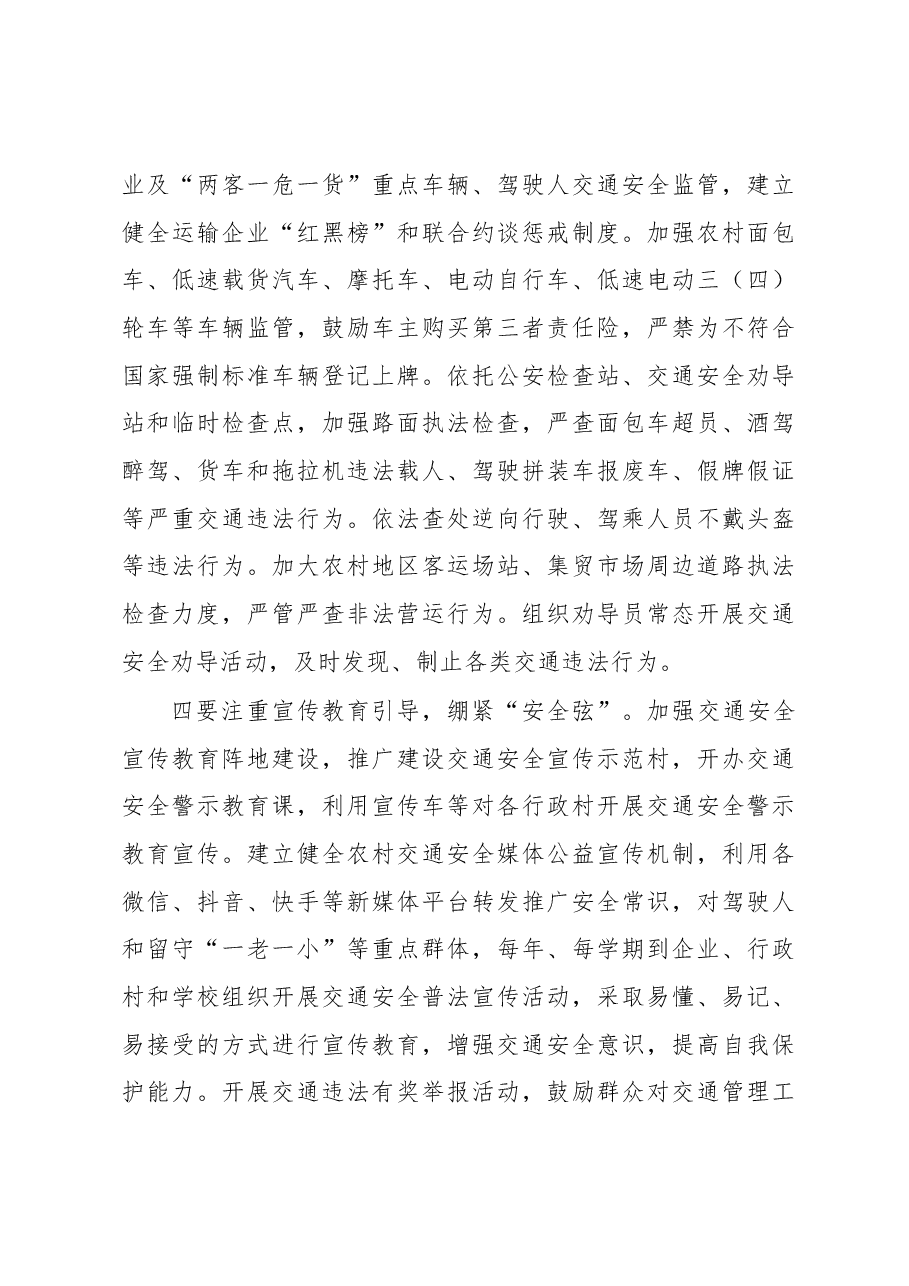 业及“两客一危一货”重点车辆、驾驶人交通安全监管，建立健全运输企业“红黑榜”和联合约谈惩戒制度。加强农村面包车、低速载货汽车、摩托车、电动自行车、低速电动三（四）轮车等车辆监管，鼓励车主购买第三者责任险，严禁为不符合国家强制标准车辆登记上牌。依托公安检查站、交通安全劝导站和临时检查点，加强路面执法检查，严查面包车超员、酒驾醉驾、货车和拖拉机违法载人、驾驶拼装车报废车、假牌假证等严重交通违法行为。依法查处逆向行驶、驾乘人员不戴头盔等违法行为。加大农村地区客运场站、集贸市场周边道路执法检查力度，严管严查非法营运行为。组织劝导员常态开展交通安全劝导活动，及时发现、制止各类交通违法行为。

四要注重宣传教育引导，绷紧“安全弦”。加强交通安全宣传教育阵地建设，推广建设交通安全宣传示范村，开办交通安全警示教育课，利用宣传车等对各行政村开展交通安全警示教育宣传。建立健全农村交通安全媒体公益宣传机制，利用各微信、抖音、快手等新媒体平台转发推广安全常识，对驾驶人和留守“一老一小”等重点群体，每年、每学期到企业、行政村和学校组织开展交通安全普法宣传活动，采取易懂、易记、易接受的方式进行宣传教育，增强交通安全意识，提高自我保护能力。开展交通违法有奖举报活动，鼓励群众对交通管理工